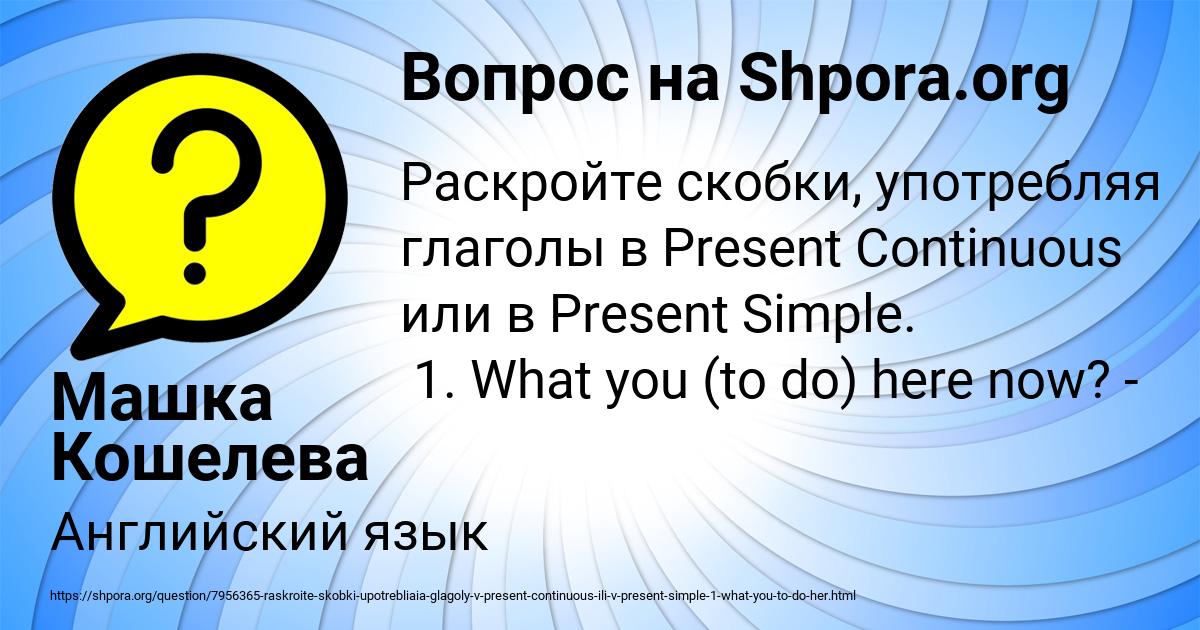 Вопрос на Shpora.org

Раскройте скобки, употребляя глаголы в Present Continuous или в Present Simple.
1. What you (to do) here now? -

Машка Кошелева

Английский язык

https://shpora.org/question/7956365-raskroite-skobki-upotrebliaia-glagoly-v-present-continuous-ili-v-present-simple-1-what-you-to-do-her.html